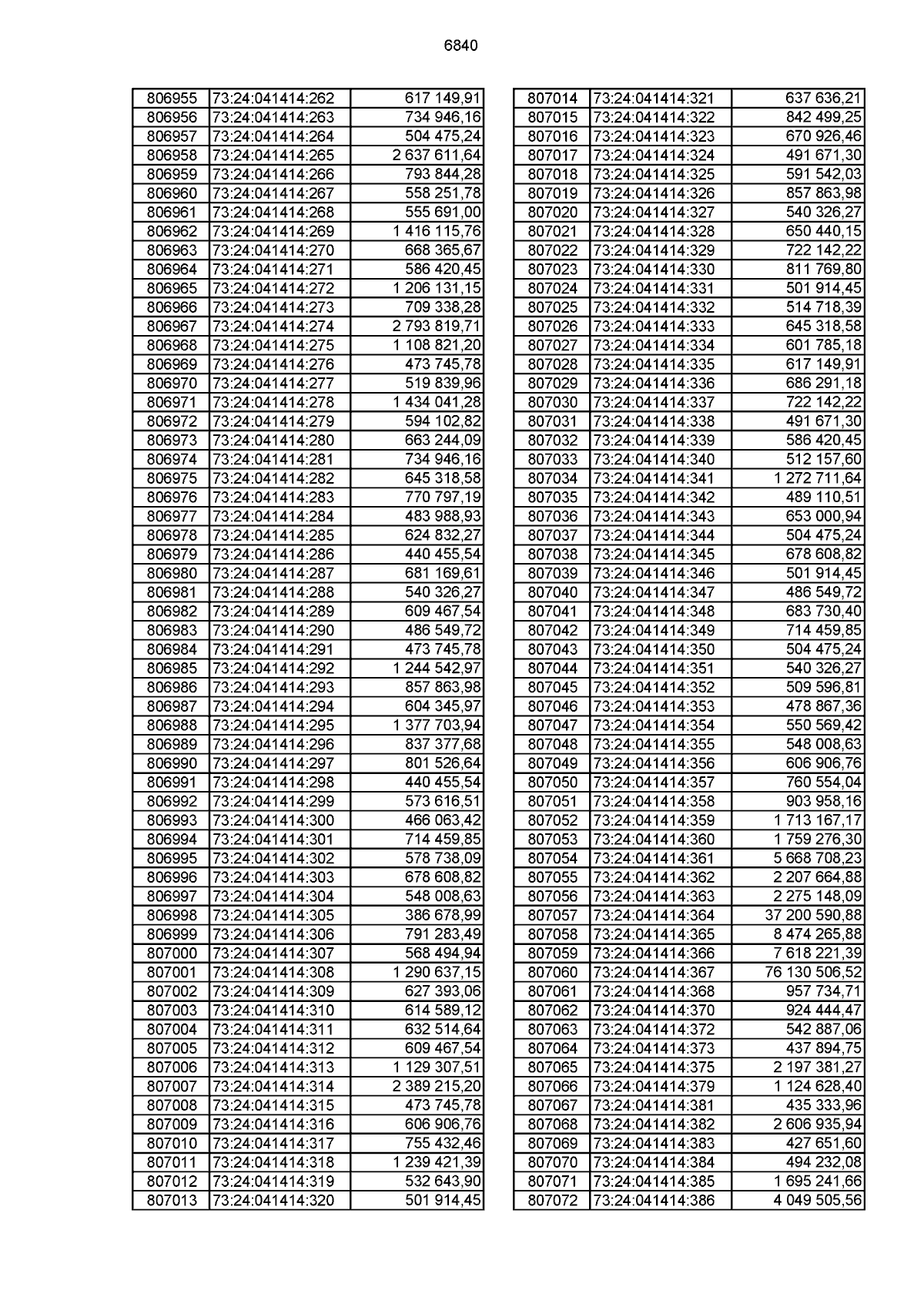 6840

| | | |
|---|---|---|
| 806955 | 73:24:041414:262 | 617 149,91 |
| 806956 | 73:24:041414:263 | 734 946,16 |
| 806957 | 73:24:041414:264 | 504 475,24 |
| 806958 | 73:24:041414:265 | 2 637 611,64 |
| 806959 | 73:24:041414:266 | 793 844,28 |
| 806960 | 73:24:041414:267 | 558 251,78 |
| 806961 | 73:24:041414:268 | 555 691,00 |
| 806962 | 73:24:041414:269 | 1 416 115,76 |
| 806963 | 73:24:041414:270 | 668 365,67 |
| 806964 | 73:24:041414:271 | 586 420,45 |
| 806965 | 73:24:041414:272 | 1 206 131,15 |
| 806966 | 73:24:041414:273 | 709 338,28 |
| 806967 | 73:24:041414:274 | 2 793 819,71 |
| 806968 | 73:24:041414:275 | 1 108 821,20 |
| 806969 | 73:24:041414:276 | 473 745,78 |
| 806970 | 73:24:041414:277 | 519 839,96 |
| 806971 | 73:24:041414:278 | 1 434 041,28 |
| 806972 | 73:24:041414:279 | 594 102,82 |
| 806973 | 73:24:041414:280 | 663 244,09 |
| 806974 | 73:24:041414:281 | 734 946,16 |
| 806975 | 73:24:041414:282 | 645 318,58 |
| 806976 | 73:24:041414:283 | 770 797,19 |
| 806977 | 73:24:041414:284 | 483 988,93 |
| 806978 | 73:24:041414:285 | 624 832,27 |
| 806979 | 73:24:041414:286 | 440 455,54 |
| 806980 | 73:24:041414:287 | 681 169,61 |
| 806981 | 73:24:041414:288 | 540 326,27 |
| 806982 | 73:24:041414:289 | 609 467,54 |
| 806983 | 73:24:041414:290 | 486 549,72 |
| 806984 | 73:24:041414:291 | 473 745,78 |
| 806985 | 73:24:041414:292 | 1 244 542,97 |
| 806986 | 73:24:041414:293 | 857 863,98 |
| 806987 | 73:24:041414:294 | 604 345,97 |
| 806988 | 73:24:041414:295 | 1 377 703,94 |
| 806989 | 73:24:041414:296 | 837 377,68 |
| 806990 | 73:24:041414:297 | 801 526,64 |
| 806991 | 73:24:041414:298 | 440 455,54 |
| 806992 | 73:24:041414:299 | 573 616,51 |
| 806993 | 73:24:041414:300 | 466 063,42 |
| 806994 | 73:24:041414:301 | 714 459,85 |
| 806995 | 73:24:041414:302 | 578 738,09 |
| 806996 | 73:24:041414:303 | 678 608,82 |
| 806997 | 73:24:041414:304 | 548 008,63 |
| 806998 | 73:24:041414:305 | 386 678,99 |
| 806999 | 73:24:041414:306 | 791 283,49 |
| 807000 | 73:24:041414:307 | 568 494,94 |
| 807001 | 73:24:041414:308 | 1 290 637,15 |
| 807002 | 73:24:041414:309 | 627 393,06 |
| 807003 | 73:24:041414:310 | 614 589,12 |
| 807004 | 73:24:041414:311 | 632 514,64 |
| 807005 | 73:24:041414:312 | 609 467,54 |
| 807006 | 73:24:041414:313 | 1 129 307,51 |
| 807007 | 73:24:041414:314 | 2 389 215,20 |
| 807008 | 73:24:041414:315 | 473 745,78 |
| 807009 | 73:24:041414:316 | 606 906,76 |
| 807010 | 73:24:041414:317 | 755 432,46 |
| 807011 | 73:24:041414:318 | 1 239 421,39 |
| 807012 | 73:24:041414:319 | 532 643,90 |
| 807013 | 73:24:041414:320 | 501 914,45 |

| | | |
|---|---|---|
| 807014 | 73:24:041414:321 | 637 636,21 |
| 807015 | 73:24:041414:322 | 842 499,25 |
| 807016 | 73:24:041414:323 | 670 926,46 |
| 807017 | 73:24:041414:324 | 491 671,30 |
| 807018 | 73:24:041414:325 | 591 542,03 |
| 807019 | 73:24:041414:326 | 857 863,98 |
| 807020 | 73:24:041414:327 | 540 326,27 |
| 807021 | 73:24:041414:328 | 650 440,15 |
| 807022 | 73:24:041414:329 | 722 142,22 |
| 807023 | 73:24:041414:330 | 811 769,80 |
| 807024 | 73:24:041414:331 | 501 914,45 |
| 807025 | 73:24:041414:332 | 514 718,39 |
| 807026 | 73:24:041414:333 | 645 318,58 |
| 807027 | 73:24:041414:334 | 601 785,18 |
| 807028 | 73:24:041414:335 | 617 149,91 |
| 807029 | 73:24:041414:336 | 686 291,18 |
| 807030 | 73:24:041414:337 | 722 142,22 |
| 807031 | 73:24:041414:338 | 491 671,30 |
| 807032 | 73:24:041414:339 | 586 420,45 |
| 807033 | 73:24:041414:340 | 512 157,60 |
| 807034 | 73:24:041414:341 | 1 272 711,64 |
| 807035 | 73:24:041414:342 | 489 110,51 |
| 807036 | 73:24:041414:343 | 653 000,94 |
| 807037 | 73:24:041414:344 | 504 475,24 |
| 807038 | 73:24:041414:345 | 678 608,82 |
| 807039 | 73:24:041414:346 | 501 914,45 |
| 807040 | 73:24:041414:347 | 486 549,72 |
| 807041 | 73:24:041414:348 | 683 730,40 |
| 807042 | 73:24:041414:349 | 714 459,85 |
| 807043 | 73:24:041414:350 | 504 475,24 |
| 807044 | 73:24:041414:351 | 540 326,27 |
| 807045 | 73:24:041414:352 | 509 596,81 |
| 807046 | 73:24:041414:353 | 478 867,36 |
| 807047 | 73:24:041414:354 | 550 569,42 |
| 807048 | 73:24:041414:355 | 548 008,63 |
| 807049 | 73:24:041414:356 | 606 906,76 |
| 807050 | 73:24:041414:357 | 760 554,04 |
| 807051 | 73:24:041414:358 | 903 958,16 |
| 807052 | 73:24:041414:359 | 1 713 167,17 |
| 807053 | 73:24:041414:360 | 1 759 276,30 |
| 807054 | 73:24:041414:361 | 5 668 708,23 |
| 807055 | 73:24:041414:362 | 2 207 664,88 |
| 807056 | 73:24:041414:363 | 2 275 148,09 |
| 807057 | 73:24:041414:364 | 37 200 590,88 |
| 807058 | 73:24:041414:365 | 8 474 265,88 |
| 807059 | 73:24:041414:366 | 7 618 221,39 |
| 807060 | 73:24:041414:367 | 76 130 506,52 |
| 807061 | 73:24:041414:368 | 957 734,71 |
| 807062 | 73:24:041414:370 | 924 444,47 |
| 807063 | 73:24:041414:372 | 542 887,06 |
| 807064 | 73:24:041414:373 | 437 894,75 |
| 807065 | 73:24:041414:375 | 2 197 381,27 |
| 807066 | 73:24:041414:379 | 1 124 628,40 |
| 807067 | 73:24:041414:381 | 435 333,96 |
| 807068 | 73:24:041414:382 | 2 606 935,94 |
| 807069 | 73:24:041414:383 | 427 651,60 |
| 807070 | 73:24:041414:384 | 494 232,08 |
| 807071 | 73:24:041414:385 | 1 695 241,66 |
| 807072 | 73:24:041414:386 | 4 049 505,56 |